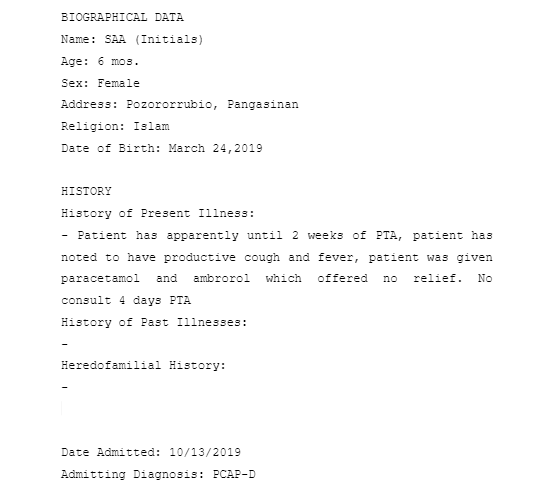 BIOGRAPHICAL DATA
Name: SAA (Initials)
Age: 6 mos.
Sex: Female
Address: Pozororrubio, Pangasinan
Religion: Islam
Date of Birth: March 24,2019

HISTORY
History of Present Illness:
- Patient has apparently until 2 weeks of PTA, patient has noted to have productive cough and fever, patient was given paracetamol and ambrorol which offered no relief. No consult 4 days PTA
History of Past Illnesses:
-
Heredofamilial History:
-

Date Admitted: 10/13/2019
Admitting Diagnosis: PCAP-D